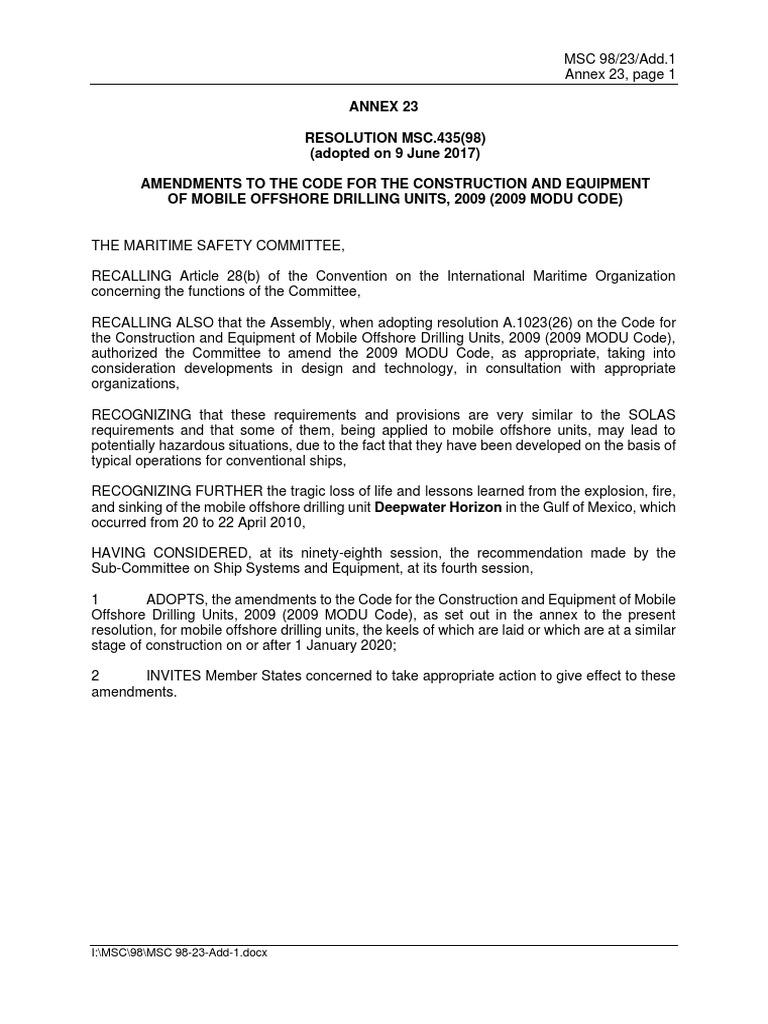 MSC 98/23/Add.1
Annex 23, page 1

ANNEX 23

RESOLUTION MSC.435(98)
(adopted on 9 June 2017)

AMENDMENTS TO THE CODE FOR THE CONSTRUCTION AND EQUIPMENT OF MOBILE OFFSHORE DRILLING UNITS, 2009 (2009 MODU CODE)

THE MARITIME SAFETY COMMITTEE,

RECALLING Article 28(b) of the Convention on the International Maritime Organization concerning the functions of the Committee,

RECALLING ALSO that the Assembly, when adopting resolution A.1023(26) on the Code for the Construction and Equipment of Mobile Offshore Drilling Units, 2009 (2009 MODU Code), authorized the Committee to amend the 2009 MODU Code, as appropriate, taking into consideration developments in design and technology, in consultation with appropriate organizations,

RECOGNIZING that these requirements and provisions are very similar to the SOLAS requirements and that some of them, being applied to mobile offshore units, may lead to potentially hazardous situations, due to the fact that they have been developed on the basis of typical operations for conventional ships,

RECOGNIZING FURTHER the tragic loss of life and lessons learned from the explosion, fire, and sinking of the mobile offshore drilling unit Deepwater Horizon in the Gulf of Mexico, which occurred from 20 to 22 April 2010,

HAVING CONSIDERED, at its ninety-eighth session, the recommendation made by the Sub-Committee on Ship Systems and Equipment, at its fourth session,

1 ADOPTS, the amendments to the Code for the Construction and Equipment of Mobile Offshore Drilling Units, 2009 (2009 MODU Code), as set out in the annex to the present resolution, for mobile offshore drilling units, the keels of which are laid or which are at a similar stage of construction on or after 1 January 2020;

2 INVITES Member States concerned to take appropriate action to give effect to these amendments.

I:\MSC\98\MSC 98-23-Add-1.docx